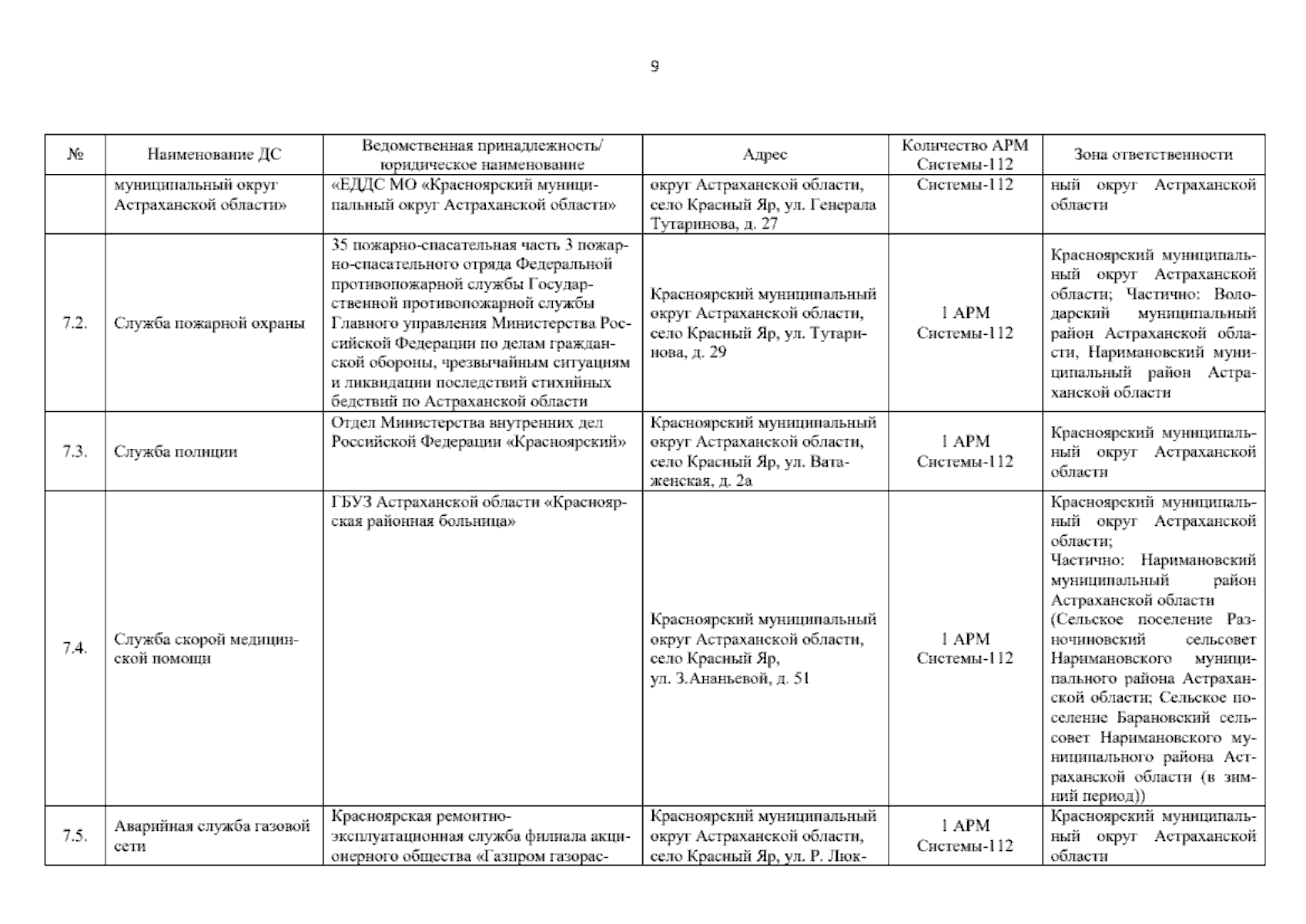 9

| № | Наименование ДС | Ведомственная принадлежность/ юридическое наименование | Адрес | Количество АРМ Системы-112 | Зона ответственности |
|---|---|---|---|---|---|
| | муниципальный округ Астраханской области» | «ЕДДС МО «Красноярский муниципальный округ Астраханской области» | округ Астраханской области, село Красный Яр, ул. Генерала Тутаринова, д. 27 | Системы-112 | ный округ Астраханской области |
| 7.2. | Служба пожарной охраны | 35 пожарно-спасательная часть 3 пожарно-спасательного отряда Федеральной противопожарной службы Государственной противопожарной службы Главного управления Министерства Российской Федерации по делам гражданской обороны, чрезвычайным ситуациям и ликвидации последствий стихийных бедствий по Астраханской области | Красноярский муниципальный округ Астраханской области, село Красный Яр, ул. Тутаринова, д. 29 | 1 АРМ Системы-112 | Красноярский муниципальный округ Астраханской области; Частично: Володарский муниципальный район Астраханской области, Наримановский муниципальный район Астраханской области |
| 7.3. | Служба полиции | Отдел Министерства внутренних дел Российской Федерации «Красноярский» | Красноярский муниципальный округ Астраханской области, село Красный Яр, ул. Ватаженская, д. 2а | 1 АРМ Системы-112 | Красноярский муниципальный округ Астраханской области |
| 7.4. | Служба скорой медицинской помощи | ГБУЗ Астраханской области «Красноярская районная больница» | Красноярский муниципальный округ Астраханской области, село Красный Яр, ул. З.Ананьевой, д. 51 | 1 АРМ Системы-112 | Красноярский муниципальный округ Астраханской области; Частично: Наримановский муниципальный район Астраханской области (Сельское поселение Разночиновский сельсовет Наримановского муниципального района Астраханской области; Сельское поселение Барановский сельсовет Наримановского муниципального района Астраханской области (в зимний период)) |
| 7.5. | Аварийная служба газовой сети | Красноярская ремонтно-эксплуатационная служба филиала акционерного общества «Газпром газорас- | Красноярский муниципальный округ Астраханской области, село Красный Яр, ул. Р. Люк- | 1 АРМ Системы-112 | Красноярский муниципальный округ Астраханской области |